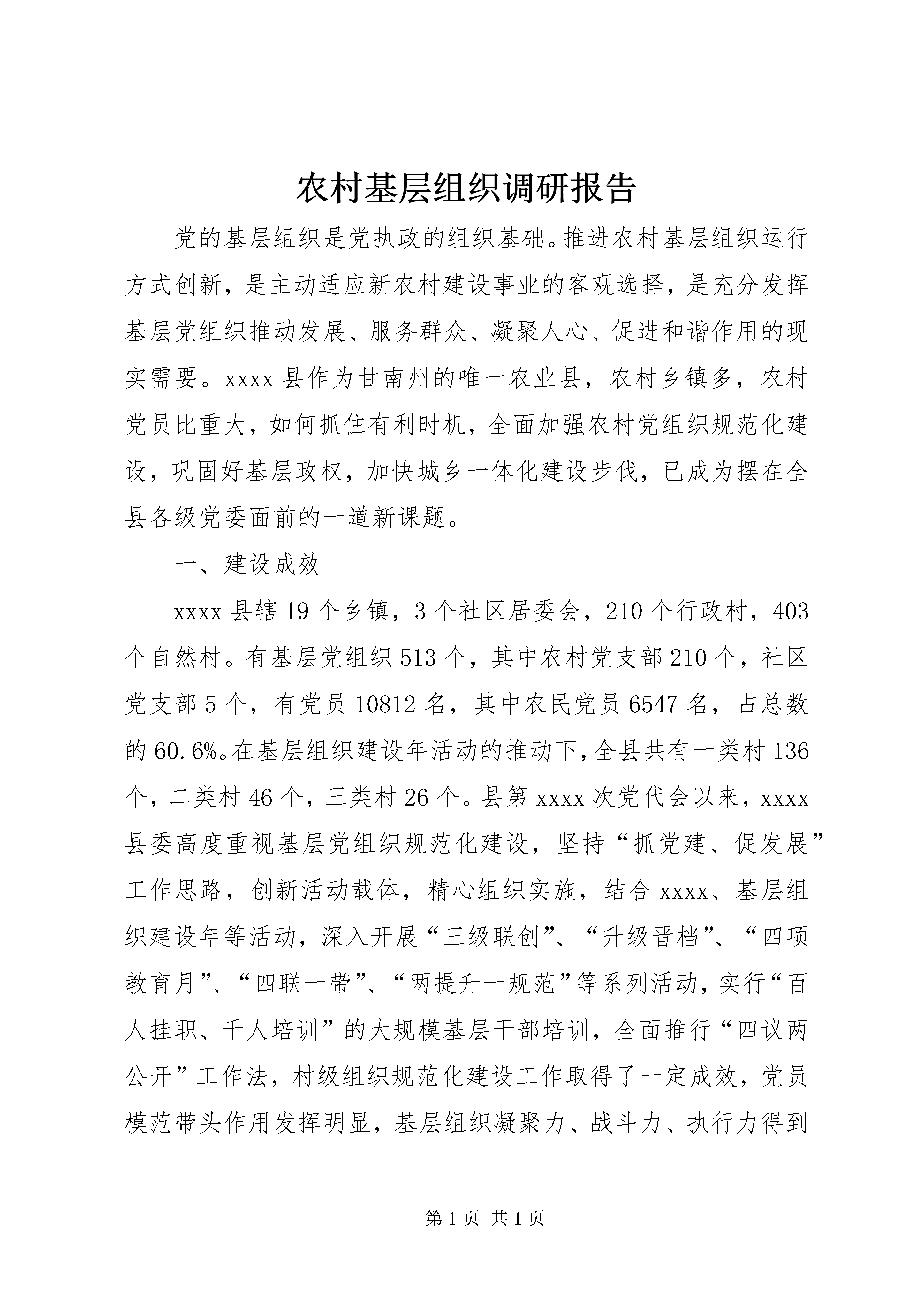 农村基层组织调研报告

党的基层组织是党执政的组织基础。推进农村基层组织运行方式创新，是主动适应新农村建设事业的客观选择，是充分发挥基层党组织推动发展、服务群众、凝聚人心、促进和谐作用的现实需要。xxxx 县作为甘南州的唯一农业县，农村乡镇多，农村党员比重大，如何抓住有利时机，全面加强农村党组织规范化建设，巩固好基层政权，加快城乡一体化建设步伐，已成为摆在全县各级党委面前的一道新课题。

一、建设成效

xxxx 县辖 19 个乡镇，3 个社区居委会，210 个行政村，403 个自然村。有基层党组织 513 个，其中农村党支部 210 个，社区党支部 5 个，有党员 10812 名，其中农民党员 6547 名，占总数的 60.6%。在基层组织建设年活动的推动下，全县共有一类村 136 个，二类村 46 个，三类村 26 个。县第 xxxx 次党代会以来，xxxx 县委高度重视基层党组织规范化建设，坚持“抓党建、促发展”工作思路，创新活动载体，精心组织实施，结合 xxxx、基层组织建设年等活动，深入开展“三级联创”、“升级晋档”、“四项教育月”、“四联一带”、“两提升一规范”等系列活动，实行“百人挂职、千人培训”的大规模基层干部培训，全面推行“四议两公开”工作法，村级组织规范化建设工作取得了一定成效，党员模范带头作用发挥明显，基层组织凝聚力、战斗力、执行力得到

第 1 页 共 1 页